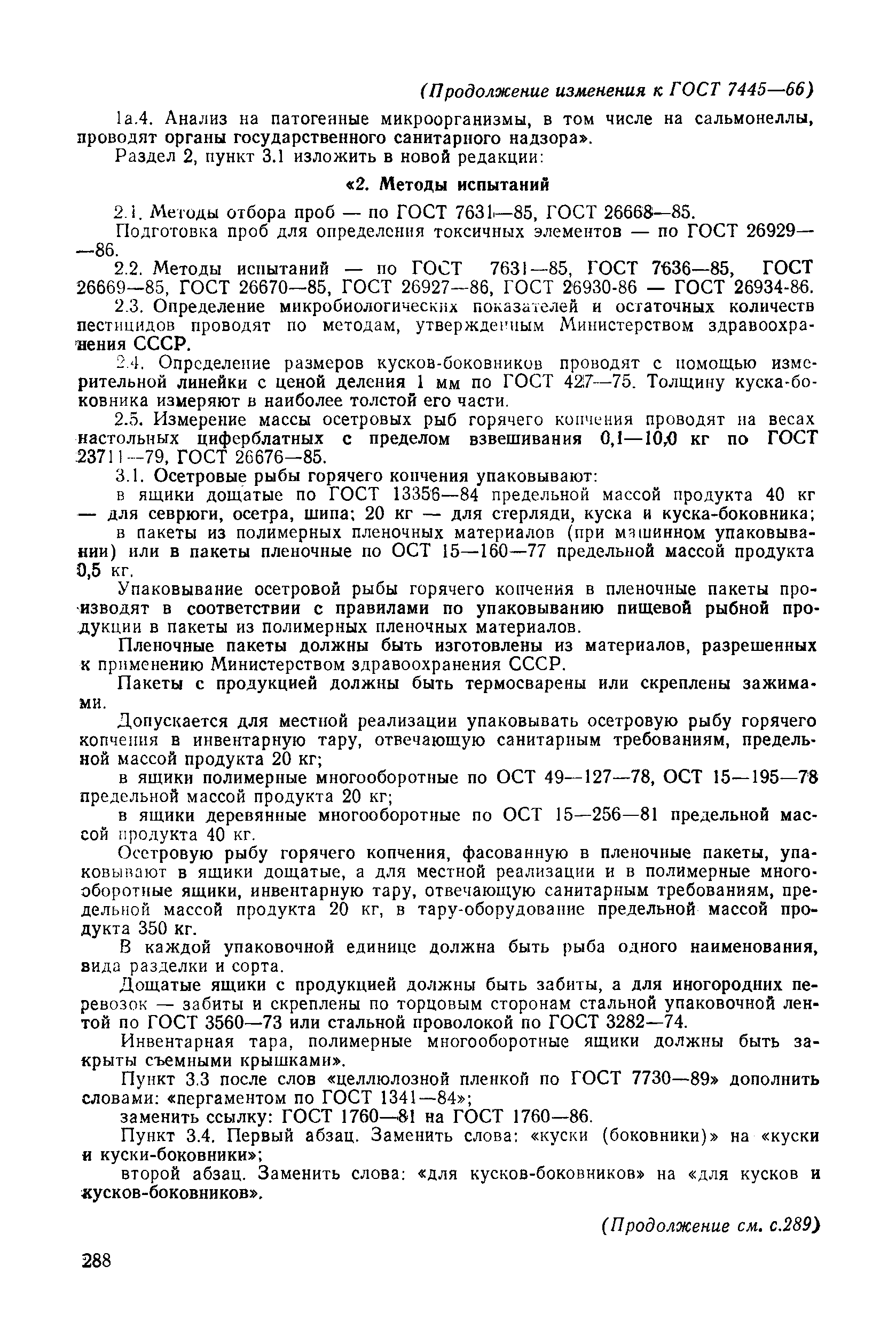 (Продолжение изменения к ГОСТ 7445—66)

1а.4. Анализ на патогенные микроорганизмы, в том числе на сальмонеллы, проводят органы государственного санитарного надзора».

Раздел 2, пункт 3.1 изложить в новой редакции:

«2. Методы испытаний

2.1. Методы отбора проб — по ГОСТ 7631—85, ГОСТ 26668—85.

Подготовка проб для определения токсичных элементов — по ГОСТ 26929—86.

2.2. Методы испытаний — по ГОСТ 7631—85, ГОСТ 7636—85, ГОСТ 26669—85, ГОСТ 26670—85, ГОСТ 26927—86, ГОСТ 26930-86 — ГОСТ 26934-86.

2.3. Определение микробиологических показателей и остаточных количеств пестицидов проводят по методам, утвержденным Министерством здравоохранения СССР.

2.4. Определение размеров кусков-боковников проводят с помощью измерительной линейки с ценой деления 1 мм по ГОСТ 427—75. Толщину куска-боковника измеряют в наиболее толстой его части.

2.5. Измерение массы осетровых рыб горячего копчения проводят на весах настольных циферблатных с пределом взвешивания 0,1—10,0 кг по ГОСТ 23711—79, ГОСТ 26676—85.

3.1. Осетровые рыбы горячего копчения упаковывают:

в ящики дощатые по ГОСТ 13356—84 предельной массой продукта 40 кг — для севрюги, осетра, шипа; 20 кг — для стерляди, куска и куска-боковника;

в пакеты из полимерных пленочных материалов (при машинном упаковывании) или в пакеты пленочные по ОСТ 15—160—77 предельной массой продукта 0,5 кг.

Упаковывание осетровой рыбы горячего копчения в пленочные пакеты производят в соответствии с правилами по упаковыванию пищевой рыбной продукции в пакеты из полимерных пленочных материалов.

Пленочные пакеты должны быть изготовлены из материалов, разрешенных к применению Министерством здравоохранения СССР.

Пакеты с продукцией должны быть термосварены или скреплены зажимами.

Допускается для местной реализации упаковывать осетровую рыбу горячего копчения в инвентарную тару, отвечающую санитарным требованиям, предельной массой продукта 20 кг;

в ящики полимерные многооборотные по ОСТ 49—127—78, ОСТ 15—195—78 предельной массой продукта 20 кг;

в ящики деревянные многооборотные по ОСТ 15—256—81 предельной массой продукта 40 кг.

Осетровую рыбу горячего копчения, фасованную в пленочные пакеты, упаковывают в ящики дощатые, а для местной реализации и в полимерные многооборотные ящики, инвентарную тару, отвечающую санитарным требованиям, предельной массой продукта 20 кг, в тару-оборудование предельной массой продукта 350 кг.

В каждой упаковочной единице должна быть рыба одного наименования, вида разделки и сорта.

Дощатые ящики с продукцией должны быть забиты, а для иногородних перевозок — забиты и скреплены по торцовым сторонам стальной упаковочной лентой по ГОСТ 3560—73 или стальной проволокой по ГОСТ 3282—74.

Инвентарная тара, полимерные многооборотные ящики должны быть закрыты съемными крышками».

Пункт 3.3 после слов «целлюлозной пленкой по ГОСТ 7730—89» дополнить словами: «пергаментом по ГОСТ 1341—84»;

заменить ссылку: ГОСТ 1760—81 на ГОСТ 1760—86.

Пункт 3.4. Первый абзац. Заменить слова: «куски (боковники)» на «куски и куски-боковники»;

второй абзац. Заменить слова: «для кусков-боковников» на «для кусков и кусков-боковников».

(Продолжение см. с.289)

288